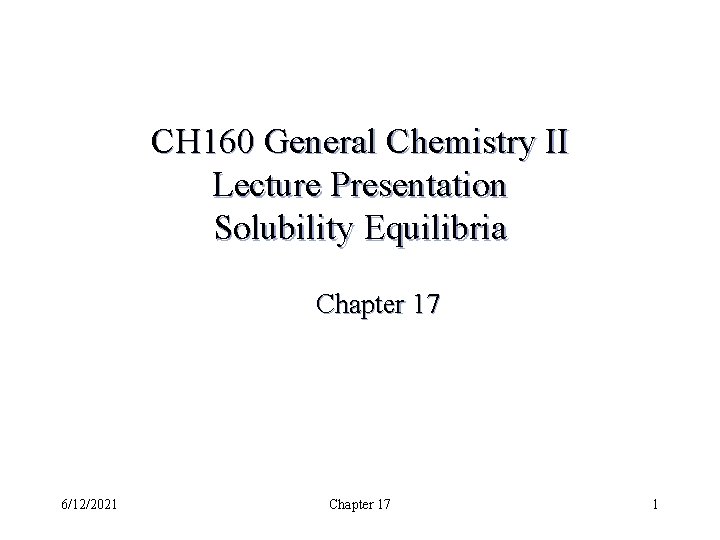 CH160 General Chemistry II
Lecture Presentation
Solubility Equilibria

Chapter 17

6/12/2021 Chapter 17 1